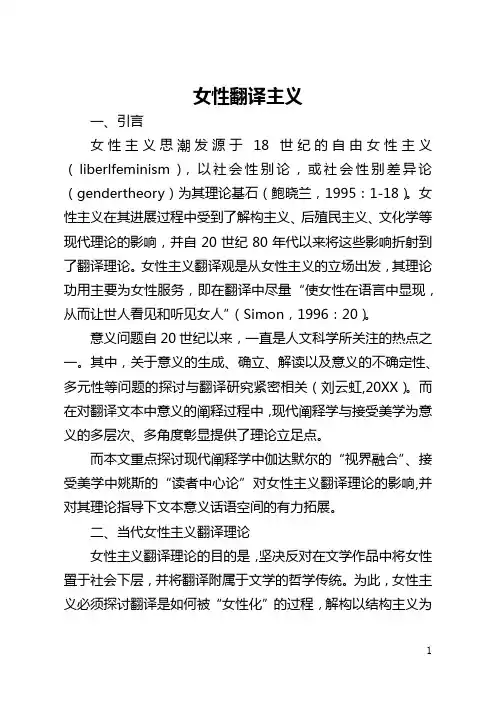 女性翻译主义

一、引言

女性主义思潮发源于 18 世纪的自由女性主义（liberlfeminism），以社会性别论，或社会性别差异论（gendertheory）为其理论基石（鲍晓兰，1995：1-18）。女性主义在其进展过程中受到了解构主义、后殖民主义、文化学等现代理论的影响，并自 20 世纪 80 年代以来将这些影响折射到了翻译理论。女性主义翻译观是从女性主义的立场出发，其理论功用主要为女性服务，即在翻译中尽量“使女性在语言中显现，从而让世人看见和听见女人”（Simon，1996：20）。

意义问题自 20 世纪以来，一直是人文科学所关注的热点之一。其中，关于意义的生成、确立、解读以及意义的不确定性、多元性等问题的探讨与翻译研究紧密相关（刘云虹,20XX）。而在对翻译文本中意义的阐释过程中，现代阐释学与接受美学为意义的多层次、多角度彰显提供了理论立足点。

而本文重点探讨现代阐释学中伽达默尔的“视界融合”、接受美学中姚斯的“读者中心论”对女性主义翻译理论的影响,并对其理论指导下文本意义话语空间的有力拓展。

二、当代女性主义翻译理论

女性主义翻译理论的目的是，坚决反对在文学作品中将女性置于社会下层，并将翻译附属于文学的哲学传统。为此，女性主义必须探讨翻译是如何被“女性化”的过程，解构以结构主义为

1